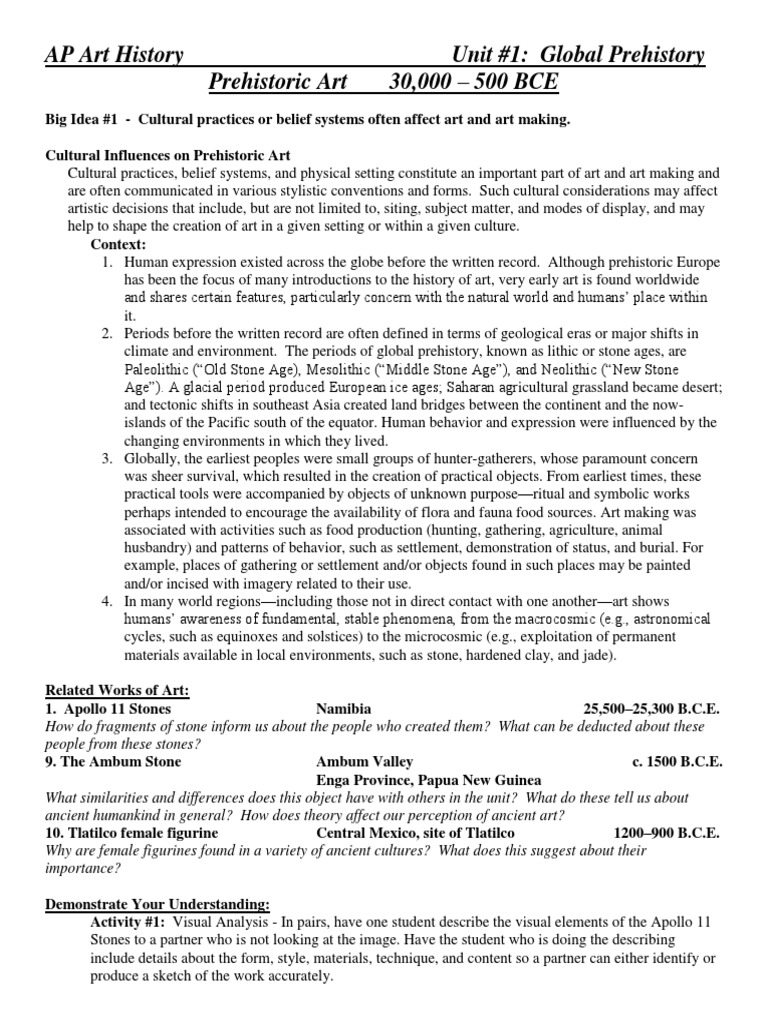 AP Art History Unit #1: Global Prehistory
Prehistoric Art 30,000 – 500 BCE

Big Idea #1 - Cultural practices or belief systems often affect art and art making.

Cultural Influences on Prehistoric Art
Cultural practices, belief systems, and physical setting constitute an important part of art and art making and are often communicated in various stylistic conventions and forms. Such cultural considerations may affect artistic decisions that include, but are not limited to, siting, subject matter, and modes of display, and may help to shape the creation of art in a given setting or within a given culture.
Context:
1. Human expression existed across the globe before the written record. Although prehistoric Europe has been the focus of many introductions to the history of art, very early art is found worldwide and shares certain features, particularly concern with the natural world and humans' place within it.
2. Periods before the written record are often defined in terms of geological eras or major shifts in climate and environment. The periods of global prehistory, known as lithic or stone ages, are Paleolithic ("Old Stone Age), Mesolithic ("Middle Stone Age"), and Neolithic ("New Stone Age"). A glacial period produced European ice ages; Saharan agricultural grassland became desert; and tectonic shifts in southeast Asia created land bridges between the continent and the now-islands of the Pacific south of the equator. Human behavior and expression were influenced by the changing environments in which they lived.
3. Globally, the earliest peoples were small groups of hunter-gatherers, whose paramount concern was sheer survival, which resulted in the creation of practical objects. From earliest times, these practical tools were accompanied by objects of unknown purpose—ritual and symbolic works perhaps intended to encourage the availability of flora and fauna food sources. Art making was associated with activities such as food production (hunting, gathering, agriculture, animal husbandry) and patterns of behavior, such as settlement, demonstration of status, and burial. For example, places of gathering or settlement and/or objects found in such places may be painted and/or incised with imagery related to their use.
4. In many world regions—including those not in direct contact with one another—art shows humans' awareness of fundamental, stable phenomena, from the macrocosmic (e.g., astronomical cycles, such as equinoxes and solstices) to the microcosmic (e.g., exploitation of permanent materials available in local environments, such as stone, hardened clay, and jade).

Related Works of Art:
1. Apollo 11 Stones Namibia 25,500–25,300 B.C.E.
How do fragments of stone inform us about the people who created them? What can be deducted about these people from these stones?
9. The Ambum Stone Ambum Valley c. 1500 B.C.E.
Enga Province, Papua New Guinea
What similarities and differences does this object have with others in the unit? What do these tell us about ancient humankind in general? How does theory affect our perception of ancient art?
10. Tlatilco female figurine Central Mexico, site of Tlatilco 1200–900 B.C.E.
Why are female figurines found in a variety of ancient cultures? What does this suggest about their importance?

Demonstrate Your Understanding:
Activity #1: Visual Analysis - In pairs, have one student describe the visual elements of the Apollo 11 Stones to a partner who is not looking at the image. Have the student who is doing the describing include details about the form, style, materials, technique, and content so a partner can either identify or produce a sketch of the work accurately.